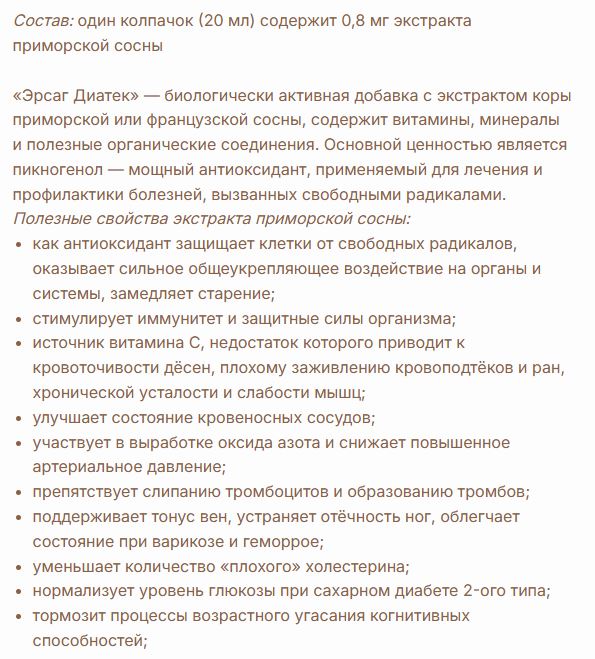 Состав: один колпачок (20 мл) содержит 0,8 мг экстракта приморской сосны

«Эрсаг Диатек» — биологически активная добавка с экстрактом коры приморской или французской сосны, содержит витамины, минералы и полезные органические соединения. Основной ценностью является пикногенол — мощный антиоксидант, применяемый для лечения и профилактики болезней, вызванных свободными радикалами.
Полезные свойства экстракта приморской сосны:
• как антиоксидант защищает клетки от свободных радикалов, оказывает сильное общеукрепляющее воздействие на органы и системы, замедляет старение;
• стимулирует иммунитет и защитные силы организма;
• источник витамина С, недостаток которого приводит к кровоточивости дёсен, плохому заживлению кровоподтёков и ран, хронической усталости и слабости мышц;
• улучшает состояние кровеносных сосудов;
• участвует в выработке оксида азота и снижает повышенное артериальное давление;
• препятствует слипанию тромбоцитов и образованию тромбов;
• поддерживает тонус вен, устраняет отёчность ног, облегчает состояние при варикозе и геморрое;
• уменьшает количество «плохого» холестерина;
• нормализует уровень глюкозы при сахарном диабете 2-ого типа;
• тормозит процессы возрастного угасания когнитивных способностей;